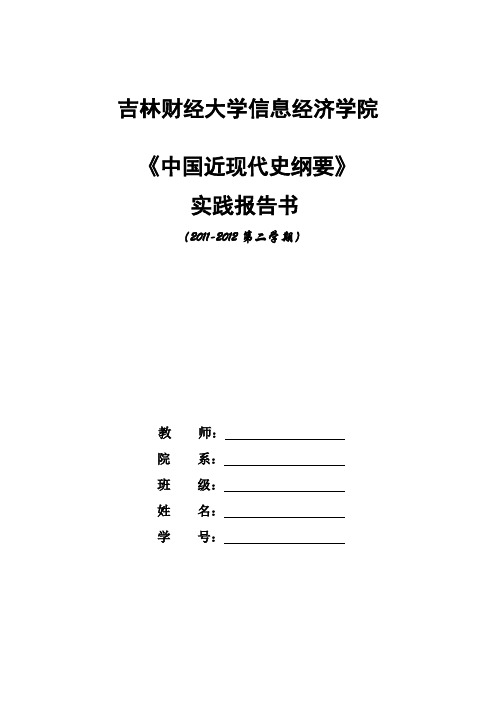 吉林财经大学信息经济学院

《中国近现代史纲要》

实践报告书

（2011-2012 第二学期）

教　　师：

院　　系：

班　　级：

姓　　名：

学　　号：